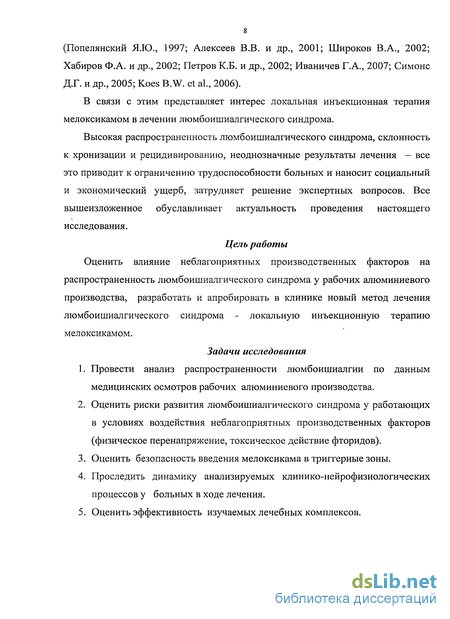 8

(Попелянский Я.Ю., 1997; Алексеев В.В. и др., 2001; Широков В.А., 2002; Хабиров Ф.А. и др., 2002; Петров К.Б. и др., 2002; Иваничев Г.А., 2007; Симонс Д.Г. и др., 2005; Koes B.W. et al., 2006).

В связи с этим представляет интерес локальная инъекционная терапия мелоксикамом в лечении люмбоишиалгического синдрома.

Высокая распространенность люмбоишиалгического синдрома, склонность к хронизации и рецидивированию, неоднозначные результаты лечения – все это приводит к ограничению трудоспособности больных и наносит социальный и экономический ущерб, затрудняет решение экспертных вопросов. Все вышеизложенное обуславливает актуальность проведения настоящего исследования.

Цель работы

Оценить влияние неблагоприятных производственных факторов на распространенность люмбоишиалгического синдрома у рабочих алюминиевого производства, разработать и апробировать в клинике новый метод лечения люмбоишиалгического синдрома - локальную инъекционную терапию мелоксикамом.

Задачи исследования

1. Провести анализ распространенности люмбоишиалгии по данным медицинских осмотров рабочих алюминиевого производства.
2. Оценить риски развития люмбоишиалгического синдрома у работающих в условиях воздействия неблагоприятных производственных факторов (физическое перенапряжение, токсическое действие фторидов).
3. Оценить безопасность введения мелоксикама в триггерные зоны.
4. Проследить динамику анализируемых клинико-нейрофизиологических процессов у больных в ходе лечения.
5. Оценить эффективность изучаемых лечебных комплексов.

dsLib.net
библиотека диссертаций